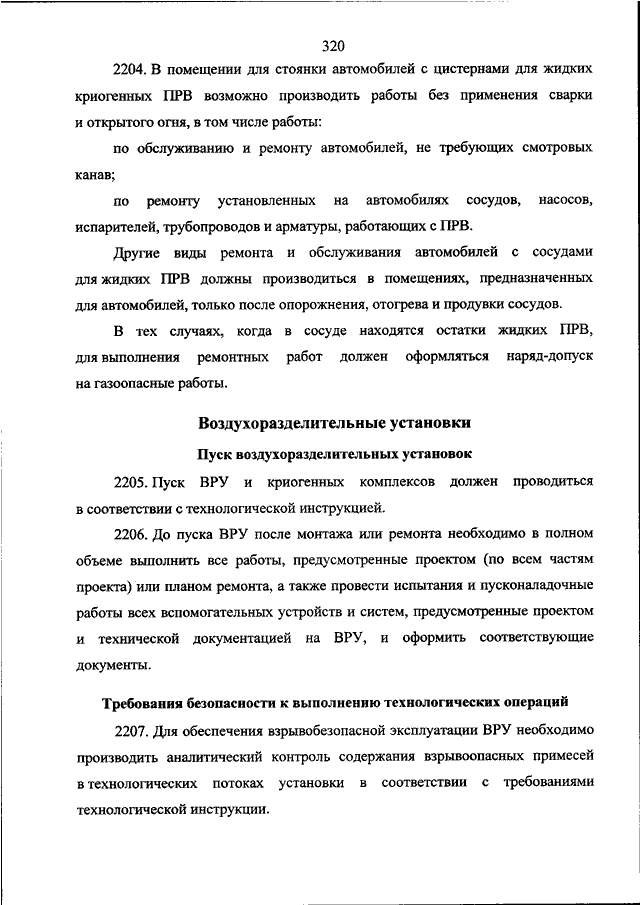 320

2204. В помещении для стоянки автомобилей с цистернами для жидких криогенных ПРВ возможно производить работы без применения сварки и открытого огня, в том числе работы:

по обслуживанию и ремонту автомобилей, не требующих смотровых канав;

по ремонту установленных на автомобилях сосудов, насосов, испарителей, трубопроводов и арматуры, работающих с ПРВ.

Другие виды ремонта и обслуживания автомобилей с сосудами для жидких ПРВ должны производиться в помещениях, предназначенных для автомобилей, только после опорожнения, отогрева и продувки сосудов.

В тех случаях, когда в сосуде находятся остатки жидких ПРВ, для выполнения ремонтных работ должен оформляться наряд-допуск на газоопасные работы.

Воздухоразделительные установки

Пуск воздухоразделительных установок

2205. Пуск ВРУ и криогенных комплексов должен проводиться в соответствии с технологической инструкцией.

2206. До пуска ВРУ после монтажа или ремонта необходимо в полном объеме выполнить все работы, предусмотренные проектом (по всем частям проекта) или планом ремонта, а также провести испытания и пусконаладочные работы всех вспомогательных устройств и систем, предусмотренные проектом и технической документацией на ВРУ, и оформить соответствующие документы.

Требования безопасности к выполнению технологических операций

2207. Для обеспечения взрывобезопасной эксплуатации ВРУ необходимо производить аналитический контроль содержания взрывоопасных примесей в технологических потоках установки в соответствии с требованиями технологической инструкции.